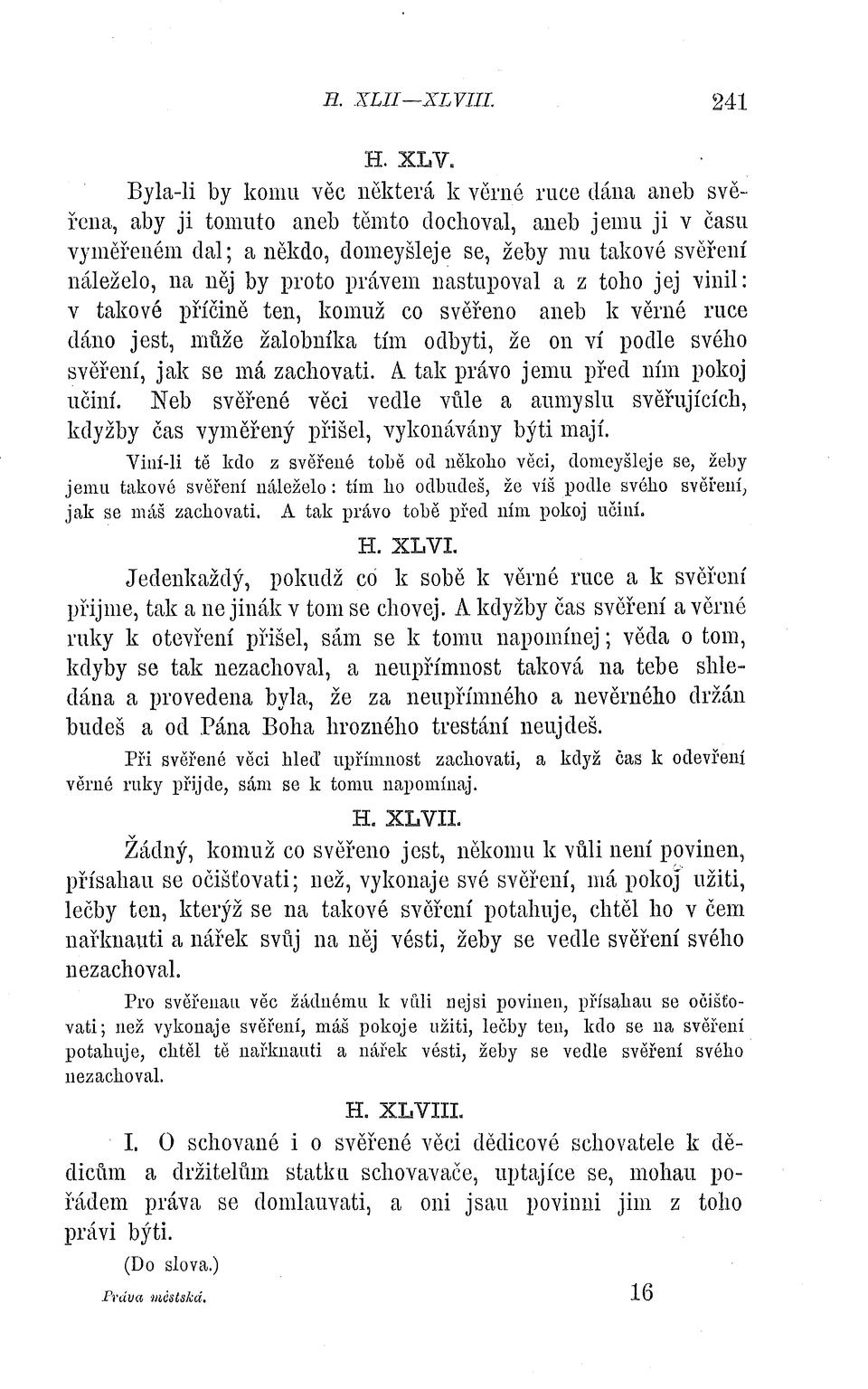 H. XLII—XLVIII. 241

H. XLV.

Byla-li by komu věc některá k věrné ruce dána aneb svěřena, aby ji tomuto aneb těmto dochoval, aneb jemu ji v času vyměřeném dal; a někdo, domeyšleje se, žeby mu takové svěření náleželo, na něj by proto právem nastupoval a z toho jej vinil: v takové příčině ten, komuž co svěřeno aneb k věrné ruce dáno jest, může žalobníka tím odbyti, že on ví podle svého svěření, jak se má zachovati. A tak právo jemu před ním pokoj učiní. Neb svěřené věci vedle vůle a aumyslu svěřujících, kdyžby čas vyměřený přišel, vykonávány býti mají.

Viní-li tě kdo z svěřené tobě od někoho věci, domeyšleje se, žeby jemu takové svěření náleželo: tím ho odbudeš, že víš podle svého svěření, jak se máš zachovati. A tak právo tobě před ním pokoj učiní.

H. XLVI.

Jedenkaždý, pokudž co k sobě k věrné ruce a k svěření přijme, tak a ne jinák v tom se chovej. A kdyžby čas svěření a věrné ruky k otevření přišel, sám se k tomu napomínej; věda o tom, kdyby se tak nezachoval, a neupřímnost taková na tebe shledána a provedena byla, že za neupřímného a nevěrného držán budeš a od Pána Boha hrozného trestání neujdeš.

Při svěřené věci hleď upřímnost zachovati, a když čas k odevření věrné ruky přijde, sám se k tomu napomínaj.

H. XLVII.

Žádný, komuž co svěřeno jest, někomu k vůli není povinen, přísahau se očišťovati; než, vykonaje své svěření, má pokoj užiti, lečby ten, kterýž se na takové svěření potahuje, chtěl ho v čem nařknauti a nářek svůj na něj vésti, žeby se vedle svěření svého nezachoval.

Pro svěřenau věc žádnému k vůli nejsi povinen, přísahau se očišťovati; než vykonaje svěření, máš pokoje užiti, lečby ten, kdo se na svěření potahuje, chtěl tě nařknauti a nářek vésti, žeby se vedle svěření svého nezachoval.

H. XLVIII.

I. O schované i o svěřené věci dědicové schovatele k dědicům a držitelům statku schovavače, uptajíce se, mohau pořádem práva se domlauvati, a oni jsau povinni jim z toho právi býti.

(Do slova.)

Práva městská. 16